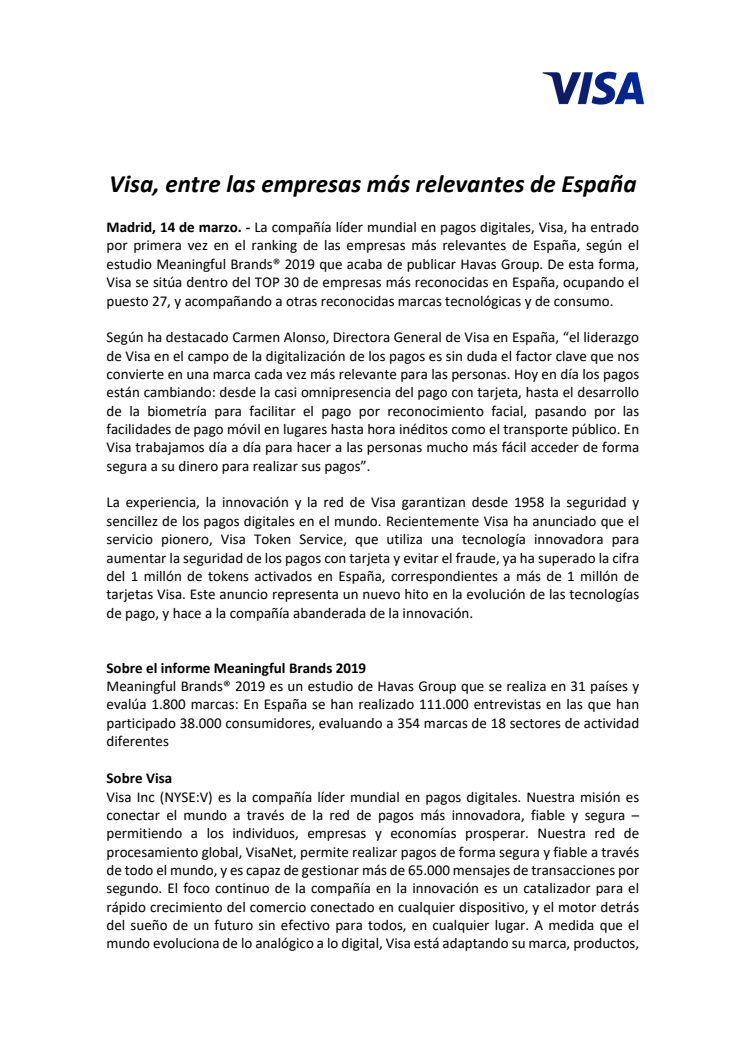 VISA

Visa, entre las empresas más relevantes de España

Madrid, 14 de marzo. - La compañía líder mundial en pagos digitales, Visa, ha entrado por primera vez en el ranking de las empresas más relevantes de España, según el estudio Meaningful Brands® 2019 que acaba de publicar Havas Group. De esta forma, Visa se sitúa dentro del TOP 30 de empresas más reconocidas en España, ocupando el puesto 27, y acompañando a otras reconocidas marcas tecnológicas y de consumo.

Según ha destacado Carmen Alonso, Directora General de Visa en España, "el liderazgo de Visa en el campo de la digitalización de los pagos es sin duda el factor clave que nos convierte en una marca cada vez más relevante para las personas. Hoy en día los pagos están cambiando: desde la casi omnipresencia del pago con tarjeta, hasta el desarrollo de la biometría para facilitar el pago por reconocimiento facial, pasando por las facilidades de pago móvil en lugares hasta hora inéditos como el transporte público. En Visa trabajamos día a día para hacer a las personas mucho más fácil acceder de forma segura a su dinero para realizar sus pagos".

La experiencia, la innovación y la red de Visa garantizan desde 1958 la seguridad y sencillez de los pagos digitales en el mundo. Recientemente Visa ha anunciado que el servicio pionero, Visa Token Service, que utiliza una tecnología innovadora para aumentar la seguridad de los pagos con tarjeta y evitar el fraude, ya ha superado la cifra del 1 millón de tokens activados en España, correspondientes a más de 1 millón de tarjetas Visa. Este anuncio representa un nuevo hito en la evolución de las tecnologías de pago, y hace a la compañía abanderada de la innovación.

Sobre el informe Meaningful Brands 2019
Meaningful Brands® 2019 es un estudio de Havas Group que se realiza en 31 países y evalúa 1.800 marcas: En España se han realizado 111.000 entrevistas en las que han participado 38.000 consumidores, evaluando a 354 marcas de 18 sectores de actividad diferentes

Sobre Visa
Visa Inc (NYSE:V) es la compañía líder mundial en pagos digitales. Nuestra misión es conectar el mundo a través de la red de pagos más innovadora, fiable y segura – permitiendo a los individuos, empresas y economías prosperar. Nuestra red de procesamiento global, VisaNet, permite realizar pagos de forma segura y fiable a través de todo el mundo, y es capaz de gestionar más de 65.000 mensajes de transacciones por segundo. El foco continuo de la compañía en la innovación es un catalizador para el rápido crecimiento del comercio conectado en cualquier dispositivo, y el motor detrás del sueño de un futuro sin efectivo para todos, en cualquier lugar. A medida que el mundo evoluciona de lo analógico a lo digital, Visa está adaptando su marca, productos,